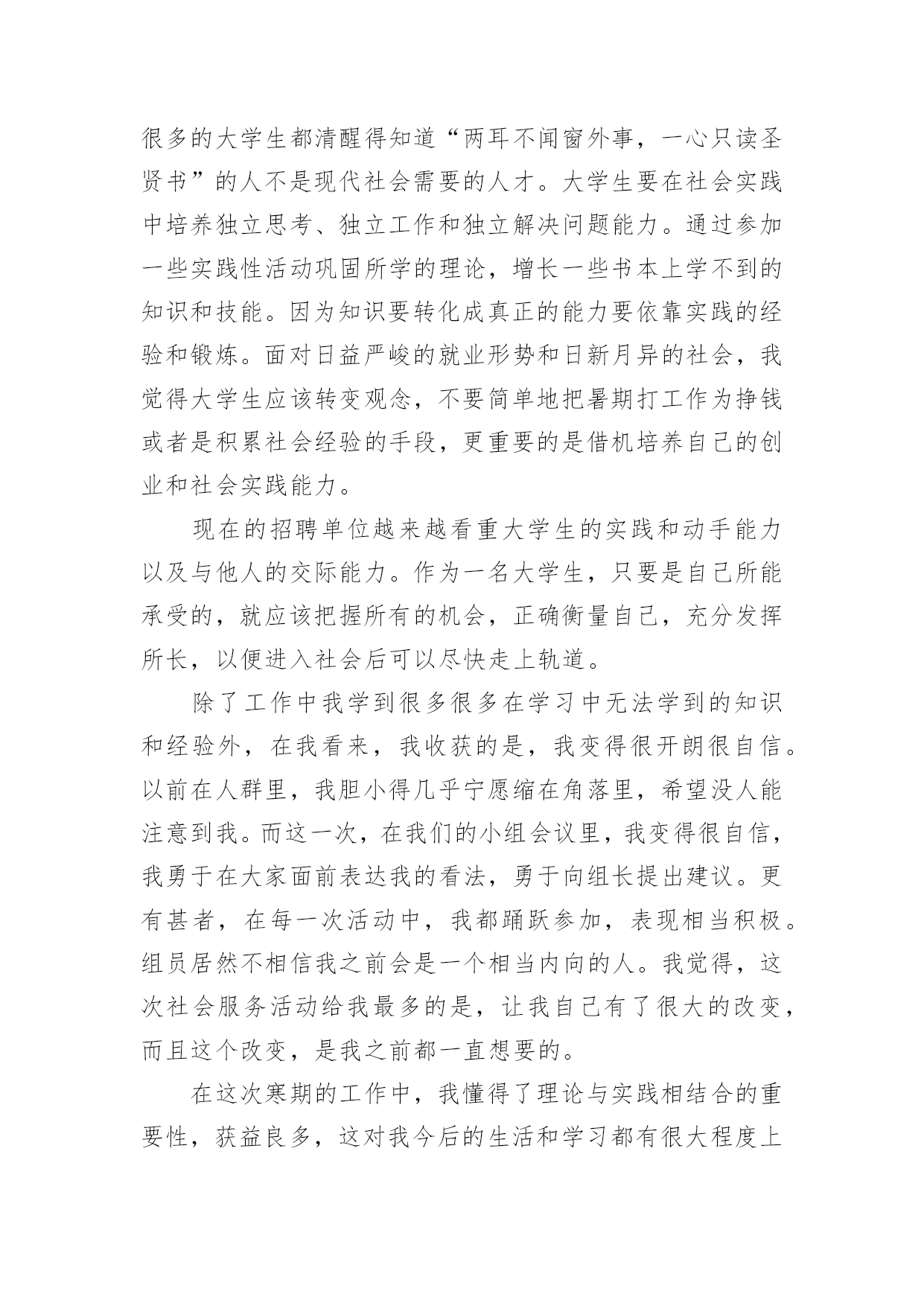 很多的大学生都清醒得知道“两耳不闻窗外事，一心只读圣贤书”的人不是现代社会需要的人才。大学生要在社会实践中培养独立思考、独立工作和独立解决问题能力。通过参加一些实践性活动巩固所学的理论，增长一些书本上学不到的知识和技能。因为知识要转化成真正的能力要依靠实践的经验和锻炼。面对日益严峻的就业形势和日新月异的社会，我觉得大学生应该转变观念，不要简单地把暑期打工作为挣钱或者是积累社会经验的手段，更重要的是借机培养自己的创业和社会实践能力。

现在的招聘单位越来越看重大学生的实践和动手能力以及与他人的交际能力。作为一名大学生，只要是自己所能承受的，就应该把握所有的机会，正确衡量自己，充分发挥所长，以便进入社会后可以尽快走上轨道。

除了工作中我学到很多很多在学习中无法学到的知识和经验外，在我看来，我收获的是，我变得很开朗很自信。以前在人群里，我胆小得几乎宁愿缩在角落里，希望没人能注意到我。而这一次，在我们的小组会议里，我变得很自信，我勇于在大家面前表达我的看法，勇于向组长提出建议。更有甚者，在每一次活动中，我都踊跃参加，表现相当积极。组员居然不相信我之前会是一个相当内向的人。我觉得，这次社会服务活动给我最多的是，让我自己有了很大的改变，而且这个改变，是我之前都一直想要的。

在这次寒期的工作中，我懂得了理论与实践相结合的重要性，获益良多，这对我今后的生活和学习都有很大程度上